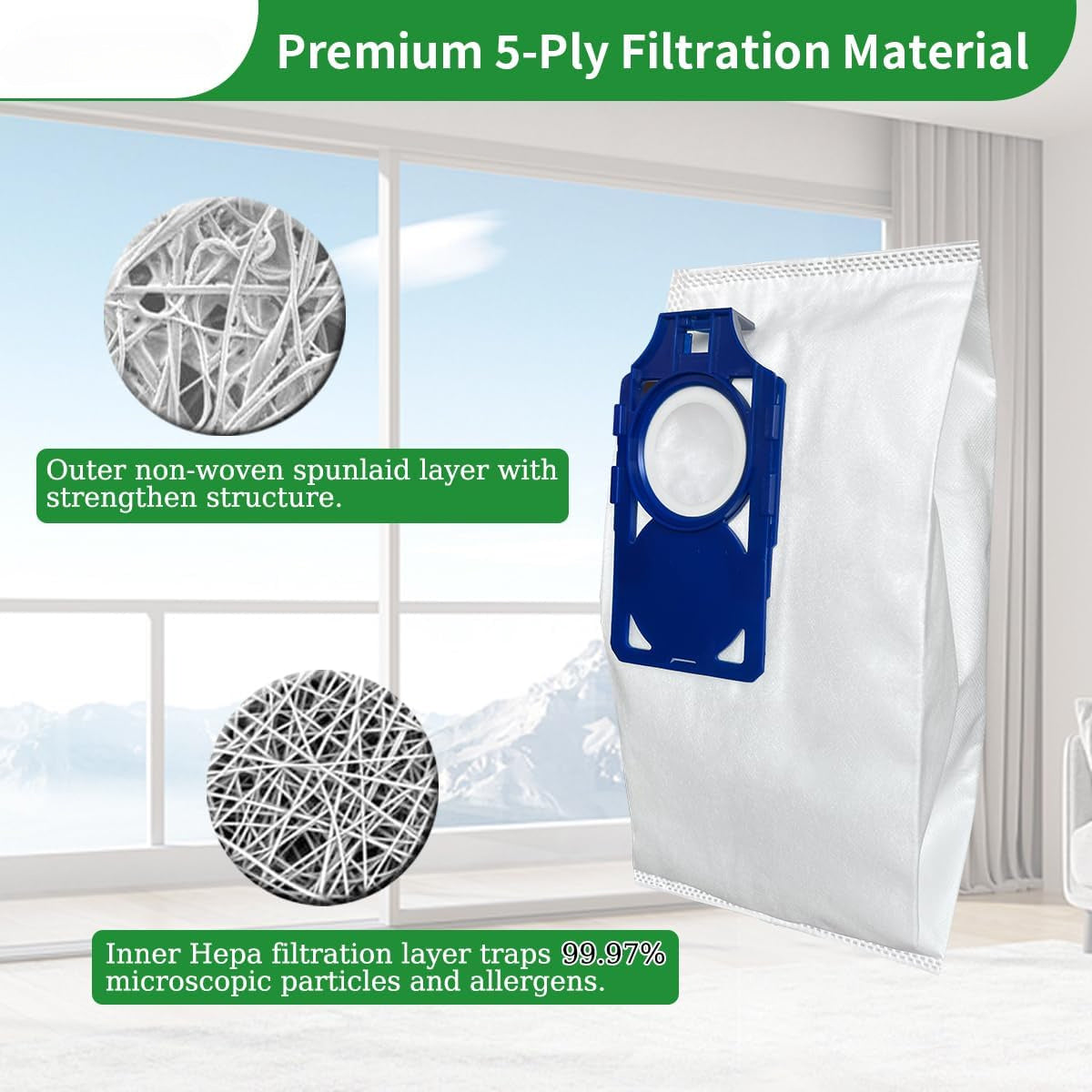 Premium 5-Ply Filtration Material

Outer non-woven spunlaid layer with strengthen structure.

Inner Hepa filtration layer traps 99.97% microscopic particles and allergens.